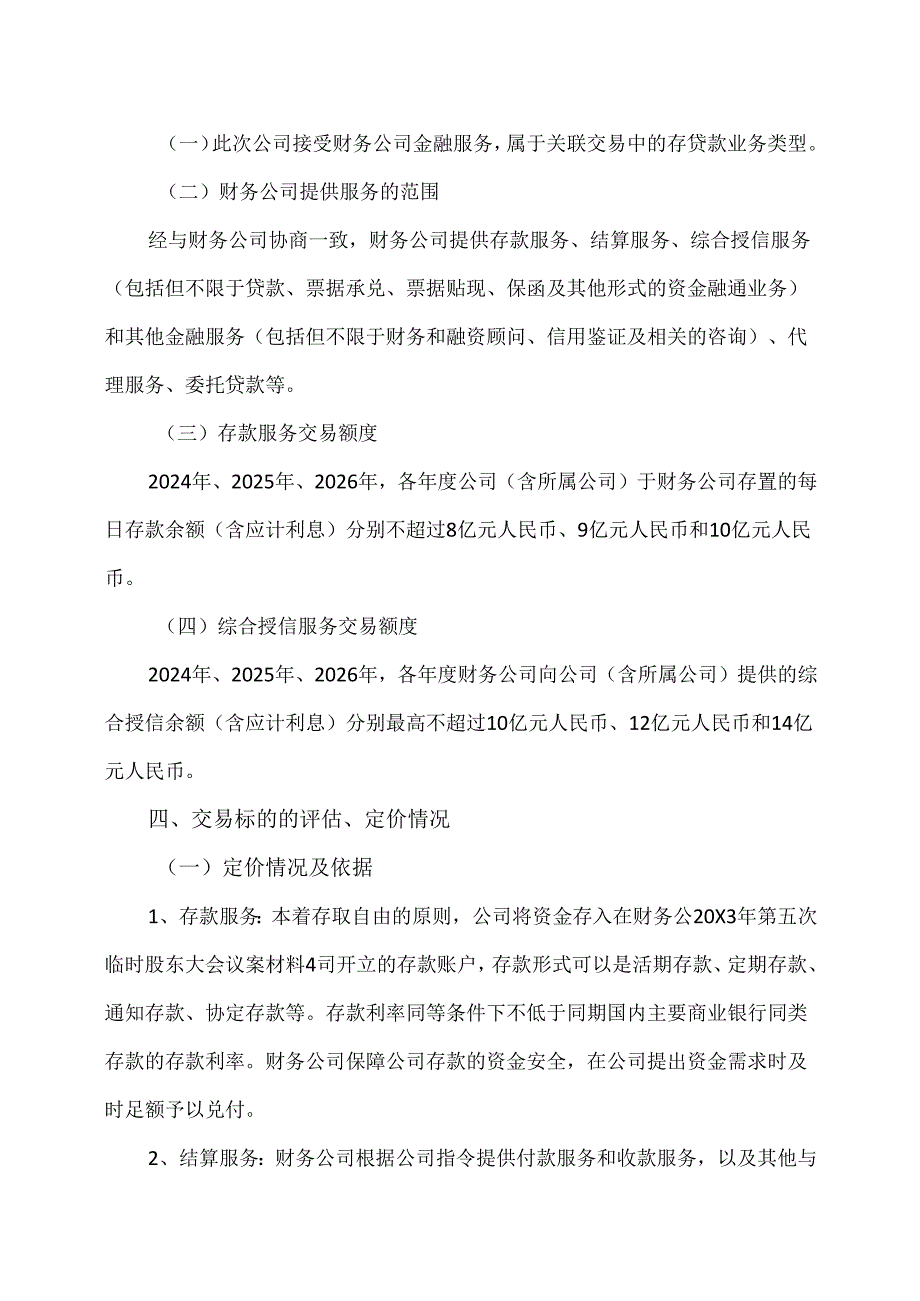 （一）此次公司接受财务公司金融服务，属于关联交易中的存贷款业务类型。

（二）财务公司提供服务的范围

经与财务公司协商一致，财务公司提供存款服务、结算服务、综合授信服务（包括但不限于贷款、票据承兑、票据贴现、保函及其他形式的资金融通业务）和其他金融服务（包括但不限于财务和融资顾问、信用鉴证及相关的咨询）、代理服务、委托贷款等。

（三）存款服务交易额度

2024年、2025年、2026年，各年度公司（含所属公司）于财务公司存置的每日存款余额（含应计利息）分别不超过8亿元人民币、9亿元人民币和10亿元人民币。

（四）综合授信服务交易额度

2024年、2025年、2026年，各年度财务公司向公司（含所属公司）提供的综合授信余额（含应计利息）分别最高不超过10亿元人民币、12亿元人民币和14亿元人民币。

四、交易标的的评估、定价情况

（一）定价情况及依据

1、存款服务：本着存取自由的原则，公司将资金存入在财务公20X3年第五次临时股东大会议案材料4司开立的存款账户，存款形式可以是活期存款、定期存款、通知存款、协定存款等。存款利率同等条件下不低于同期国内主要商业银行同类存款的存款利率。财务公司保障公司存款的资金安全，在公司提出资金需求时及时足额予以兑付。

2、结算服务：财务公司根据公司指令提供付款服务和收款服务，以及其他与